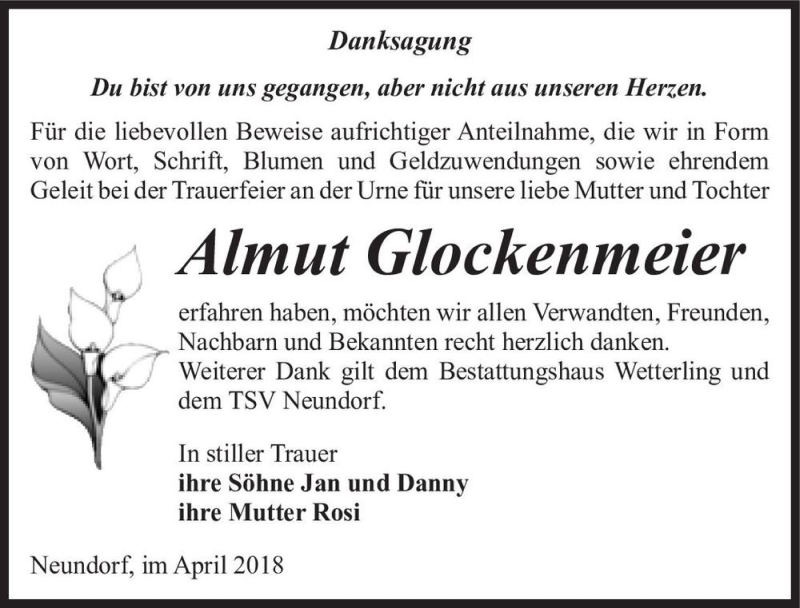 Danksagung

Du bist von uns gegangen, aber nicht aus unseren Herzen.

Für die liebevollen Beweise aufrichtiger Anteilnahme, die wir in Form von Wort, Schrift, Blumen und Geldzuwendungen sowie ehrendem Geleit bei der Trauerfeier an der Urne für unsere liebe Mutter und Tochter

Almut Glockenmeier

erfahren haben, möchten wir allen Verwandten, Freunden, Nachbarn und Bekannten recht herzlich danken.
Weiterer Dank gilt dem Bestattungshaus Wetterling und dem TSV Neundorf.

In stiller Trauer
ihre Söhne Jan und Danny
ihre Mutter Rosi

Neundorf, im April 2018